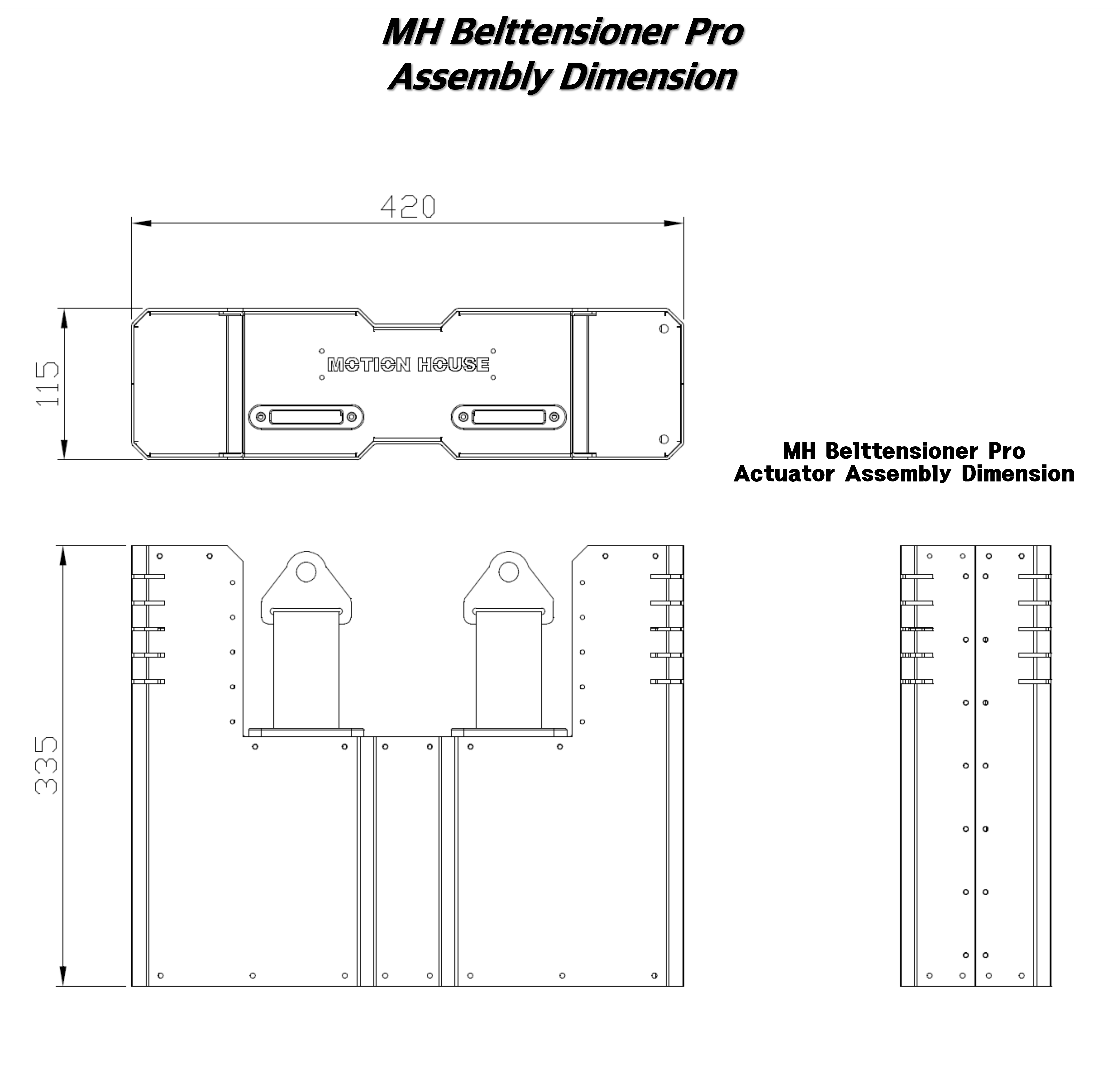 MH Belttensioner Pro
Assembly Dimension

420

115

MOTION HOUSE

MH Belttensioner Pro
Actuator Assembly Dimension

335